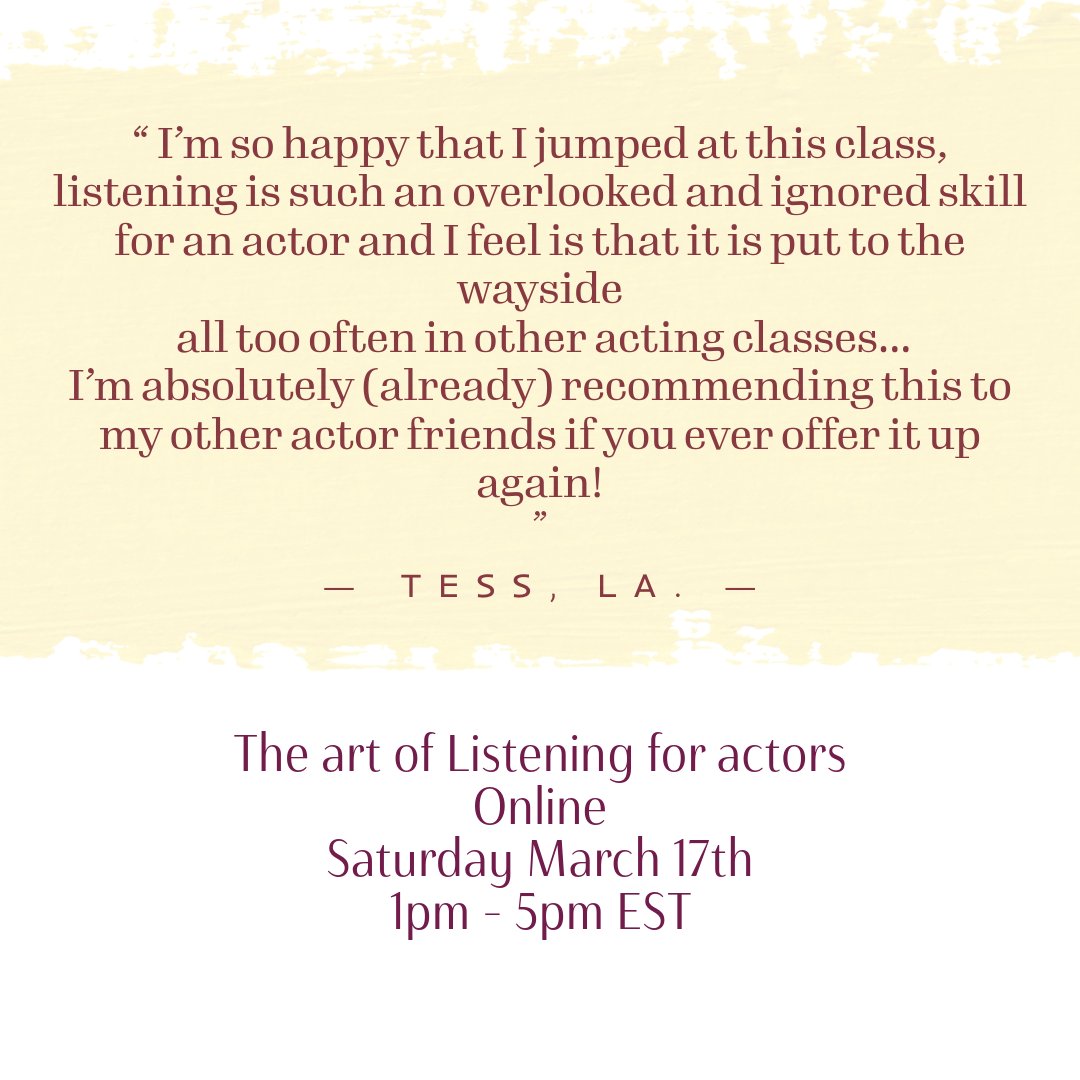 “ I’m so happy that I jumped at this class, listening is such an overlooked and ignored skill for an actor and I feel is that it is put to the wayside
all too often in other acting classes...
I’m absolutely (already) recommending this to my other actor friends if you ever offer it up again!
”

— TESS, LA. —

The art of Listening for actors
Online
Saturday March 17th
1pm - 5pm EST